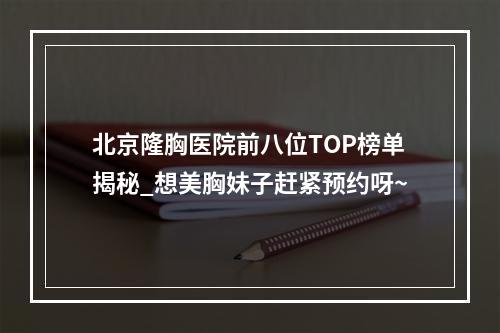 北京隆胸医院前八位TOP榜单揭秘_想美胸妹子赶紧预约呀~